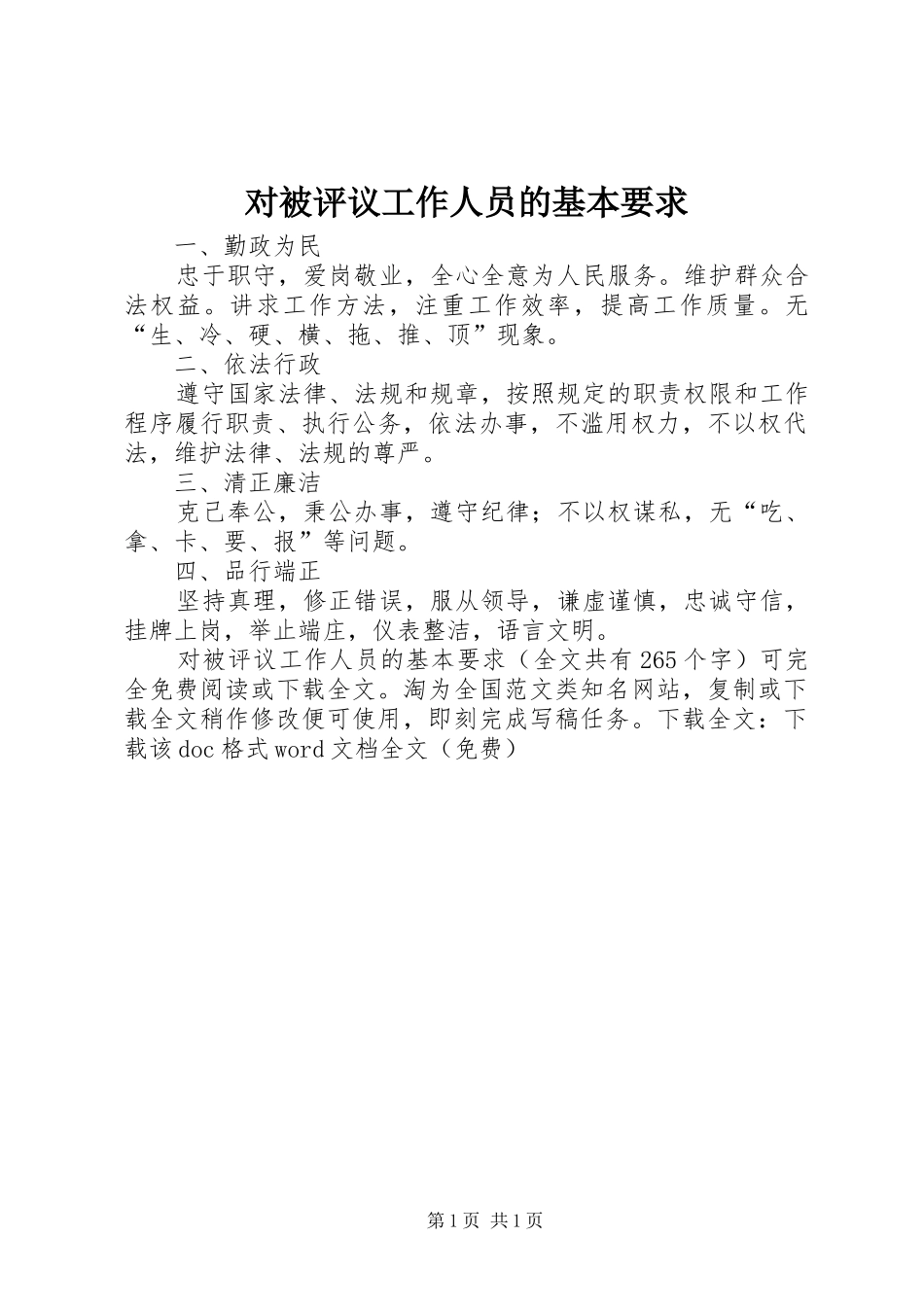 对被评议工作人员的基本要求

一、勤政为民

忠于职守，爱岗敬业，全心全意为人民服务。维护群众合法权益。讲求工作方法，注重工作效率，提高工作质量。无“生、冷、硬、横、拖、推、顶”现象。

二、依法行政

遵守国家法律、法规和规章，按照规定的职责权限和工作程序履行职责、执行公务，依法办事，不滥用权力，不以权代法，维护法律、法规的尊严。

三、清正廉洁

克己奉公，秉公办事，遵守纪律；不以权谋私，无“吃、拿、卡、要、报”等问题。

四、品行端正

坚持真理，修正错误，服从领导，谦虚谨慎，忠诚守信，挂牌上岗，举止端庄，仪表整洁，语言文明。

对被评议工作人员的基本要求（全文共有265个字）可完全免费阅读或下载全文。淘为全国范文类知名网站，复制或下载全文稍作修改便可使用，即刻完成写稿任务。下载全文：下载该doc格式word文档全文（免费）

第1页 共1页